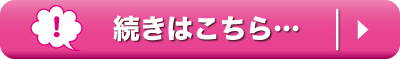 !

続きはこちら…